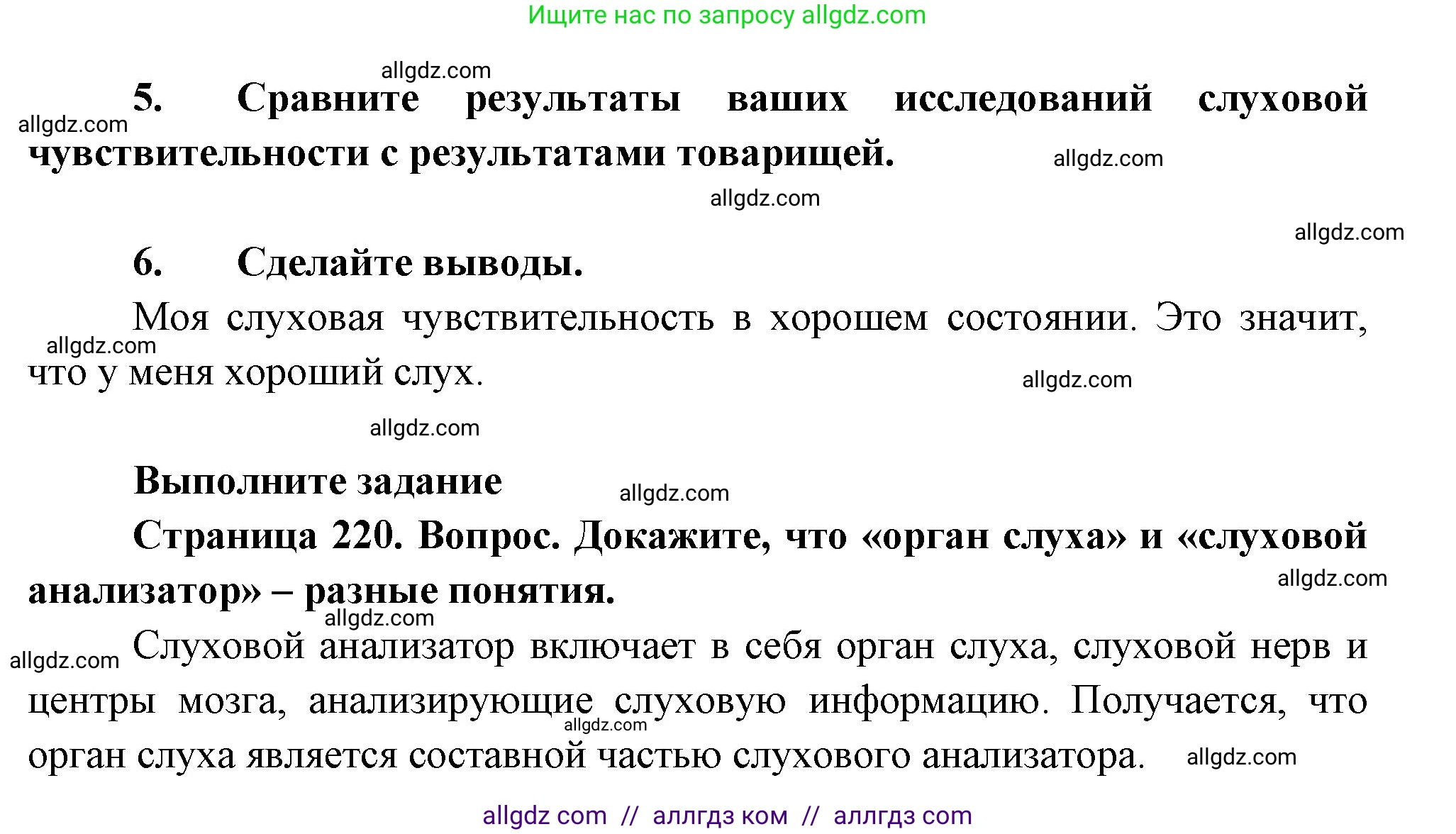 Ищите нас по запросу allgdz.com

allgdz.com

5. Сравните результаты ваших исследований слуховой чувствительности с результатами товарищей.

allgdz.com allgdz.com allgdz.com allgdz.com

6. Сделайте выводы.

Моя слуховая чувствительность в хорошем состоянии. Это значит, что у меня хороший слух.

allgdz.com allgdz.com allgdz.com

Выполните задание

allgdz.com

Страница 220. Вопрос. Докажите, что «орган слуха» и «слуховой анализатор» – разные понятия.

allgdz.com allgdz.com allgdz.com

Слуховой анализатор включает в себя орган слуха, слуховой нерв и центры мозга, анализирующие слуховую информацию. Получается, что орган слуха является составной частью слухового анализатора.

allgdz.com allgdz.com

allgdz com // аллгдз ком // аллгдз com